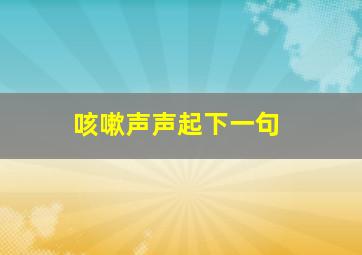 咳嗽声声起下一句